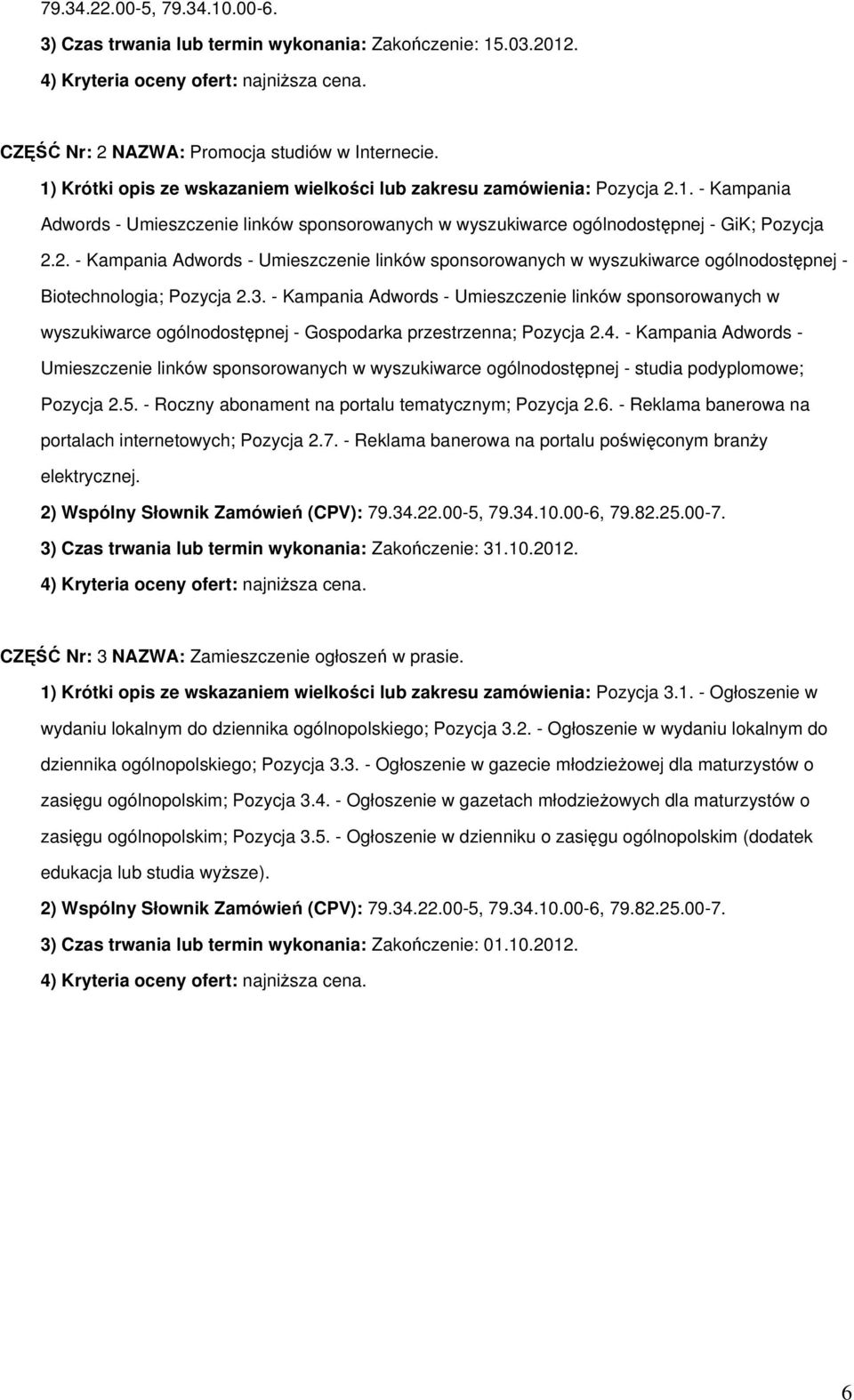 79.34.22.00-5, 79.34.10.00-6.

3) Czas trwania lub termin wykonania: Zakończenie: 15.03.2012.

4) Kryteria oceny ofert: najniższa cena.

CZĘŚĆ Nr: 2 NAZWA: Promocja studiów w Internecie.

1) Krótki opis ze wskazaniem wielkości lub zakresu zamówienia: Pozycja 2.1. - Kampania Adwords - Umieszczenie linków sponsorowanych w wyszukiwarce ogólnodostępnej - GiK; Pozycja 2.2. - Kampania Adwords - Umieszczenie linków sponsorowanych w wyszukiwarce ogólnodostępnej - Biotechnologia; Pozycja 2.3. - Kampania Adwords - Umieszczenie linków sponsorowanych w wyszukiwarce ogólnodostępnej - Gospodarka przestrzenna; Pozycja 2.4. - Kampania Adwords - Umieszczenie linków sponsorowanych w wyszukiwarce ogólnodostępnej - studia podyplomowe; Pozycja 2.5. - Roczny abonament na portalu tematycznym; Pozycja 2.6. - Reklama banerowa na portalach internetowych; Pozycja 2.7. - Reklama banerowa na portalu poświęconym branży elektrycznej.

2) Wspólny Słownik Zamówień (CPV): 79.34.22.00-5, 79.34.10.00-6, 79.82.25.00-7.

3) Czas trwania lub termin wykonania: Zakończenie: 31.10.2012.

4) Kryteria oceny ofert: najniższa cena.

CZĘŚĆ Nr: 3 NAZWA: Zamieszczenie ogłoszeń w prasie.

1) Krótki opis ze wskazaniem wielkości lub zakresu zamówienia: Pozycja 3.1. - Ogłoszenie w wydaniu lokalnym do dziennika ogólnopolskiego; Pozycja 3.2. - Ogłoszenie w wydaniu lokalnym do dziennika ogólnopolskiego; Pozycja 3.3. - Ogłoszenie w gazecie młodzieżowej dla maturzystów o zasięgu ogólnopolskim; Pozycja 3.4. - Ogłoszenie w gazetach młodzieżowych dla maturzystów o zasięgu ogólnopolskim; Pozycja 3.5. - Ogłoszenie w dzienniku o zasięgu ogólnopolskim (dodatek edukacja lub studia wyższe).

2) Wspólny Słownik Zamówień (CPV): 79.34.22.00-5, 79.34.10.00-6, 79.82.25.00-7.

3) Czas trwania lub termin wykonania: Zakończenie: 01.10.2012.

4) Kryteria oceny ofert: najniższa cena.

6